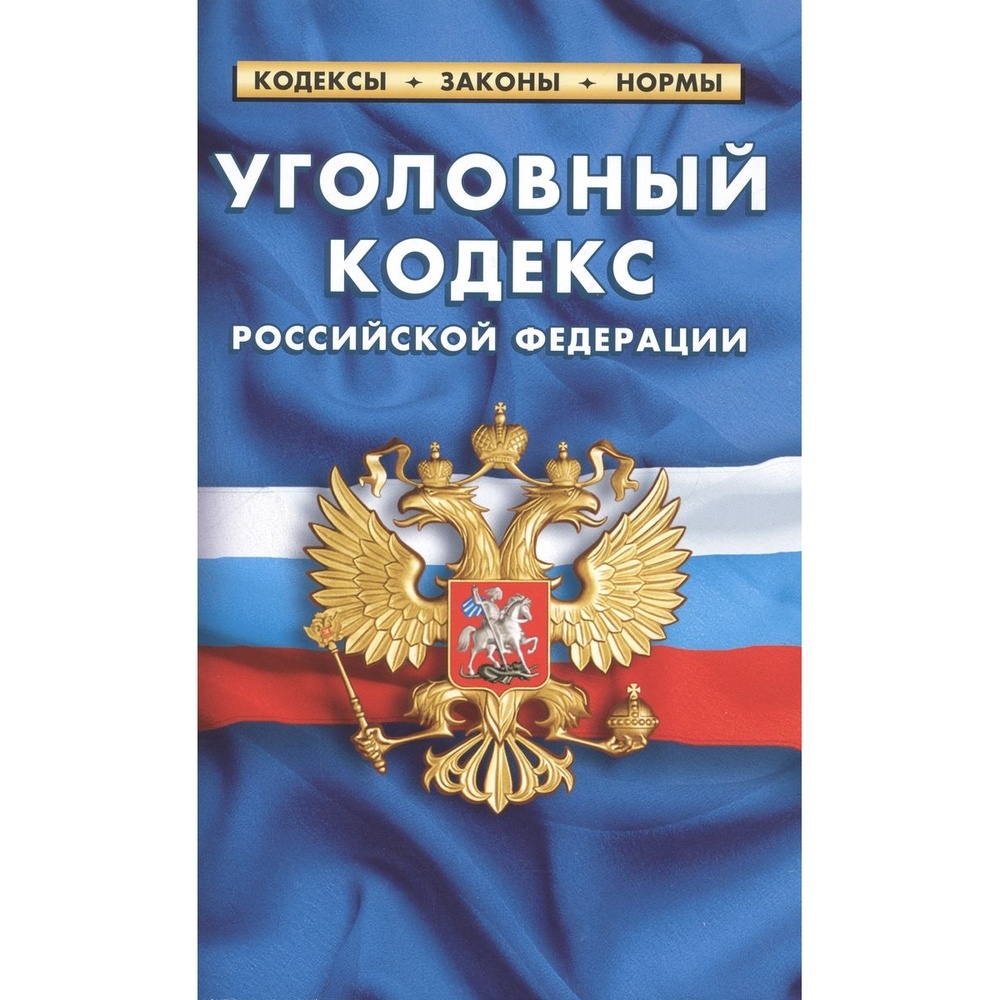 КОДЕКСЫ ✦ ЗАКОНЫ ✦ НОРМЫ

УГОЛОВНЫЙ КОДЕКС

РОССИЙСКОЙ ФЕДЕРАЦИИ